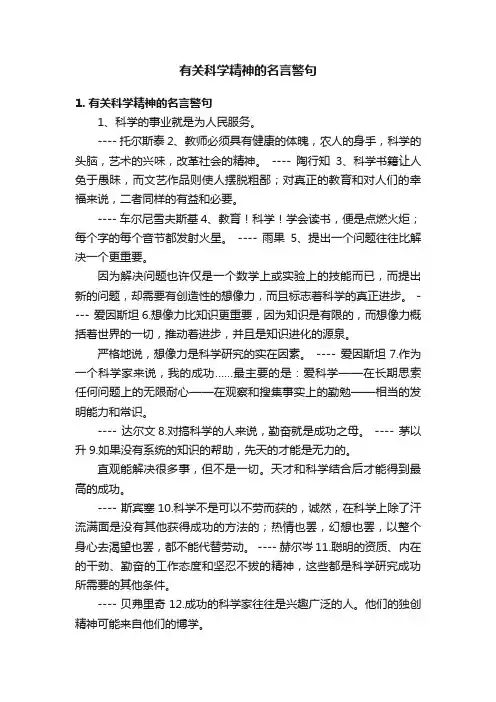 有关科学精神的名言警句

1. 有关科学精神的名言警句

1、科学的事业就是为人民服务。

---- 托尔斯泰 2、教师必须具有健康的体魄，农人的身手，科学的头脑，艺术的兴味，改革社会的精神。 ---- 陶行知 3、科学书籍让人免于愚昧，而文艺作品则使人摆脱粗鄙；对真正的教育和对人们的幸福来说，二者同样的有益和必要。

---- 车尔尼雪夫斯基 4、教育！科学！学会读书，便是点燃火炬；每个字的每个音节都发射火星。 ---- 雨果 5、提出一个问题往往比解决一个更重要。

因为解决问题也许仅是一个数学上或实验上的技能而已，而提出新的问题，却需要有创造性的想像力，而且标志着科学的真正进步。 ---- 爱因斯坦 6.想像力比知识更重要，因为知识是有限的，而想像力概括着世界的一切，推动着进步，并且是知识进化的源泉。

严格地说，想像力是科学研究的实在因素。 ---- 爱因斯坦 7.作为一个科学家来说，我的成功……最主要的是：爱科学——在长期思索任何问题上的无限耐心——在观察和搜集事实上的勤勉——相当的发明能力和常识。

---- 达尔文 8.对搞科学的人来说，勤奋就是成功之母。 ---- 茅以升 9.如果没有系统的知识的帮助，先天的才能是无力的。

直观能解决很多事，但不是一切。天才和科学结合后才能得到最高的成功。

---- 斯宾塞 10.科学不是可以不劳而获的，诚然，在科学上除了汗流满面是没有其他获得成功的方法的；热情也罢，幻想也罢，以整个身心去渴望也罢，都不能代替劳动。 ---- 赫尔岑 11.聪明的资质、内在的干劲、勤奋的工作态度和坚忍不拔的精神，这些都是科学研究成功所需要的其他条件。

---- 贝弗里奇 12.成功的科学家往往是兴趣广泛的人。他们的独创精神可能来自他们的博学。